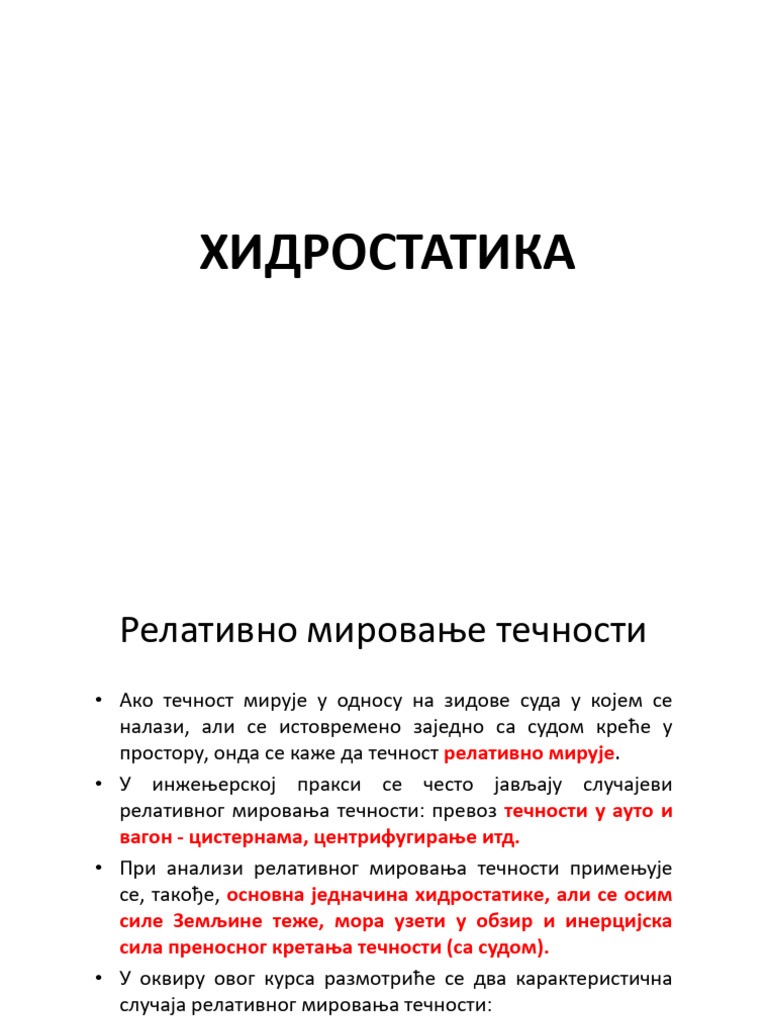 ХИДРОСТАТИКА

Релативно мировање течности

• Ако течност мирује у односу на зидове суда у којем се налази, али се истовремено заједно са судом креће у простору, онда се каже да течност релативно мирује.

• У инжењерској пракси се често јављају случајеви релативног мировања течности: превоз течности у ауто и вагон - цистернама, центрифугирање итд.

• При анализи релативног мировања течности примењује се, такође, основна једначина хидростатике, али се осим силе Земљине теже, мора узети у обзир и инерцијска сила преносног кретања течности (са судом).

• У оквиру овог курса размотриће се два карактеристична случаја релативног мировања течности: